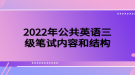 2022年公共英语三级笔试内容和结构